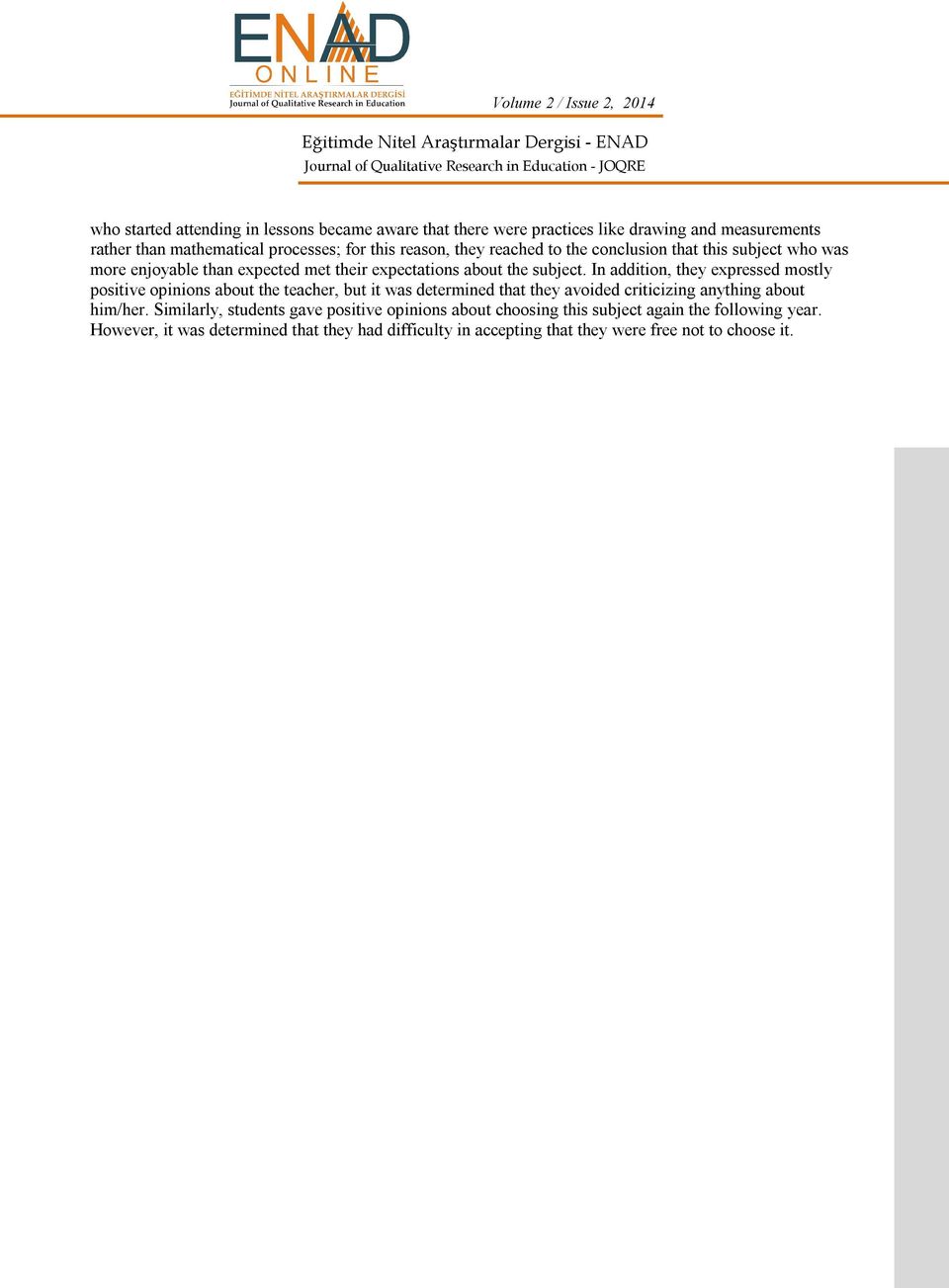 ENAD
ONLINE
EĞİTİMDE NİTEL ARAŞTIRMALAR DERGİSİ
Journal of Qualitative Research in Education

Volume 2 / Issue 2, 2014

Eğitimde Nitel Araştırmalar Dergisi - ENAD
Journal of Qualitative Research in Education - JOQRE

who started attending in lessons became aware that there were practices like drawing and measurements rather than mathematical processes; for this reason, they reached to the conclusion that this subject who was more enjoyable than expected met their expectations about the subject. In addition, they expressed mostly positive opinions about the teacher, but it was determined that they avoided criticizing anything about him/her. Similarly, students gave positive opinions about choosing this subject again the following year. However, it was determined that they had difficulty in accepting that they were free not to choose it.